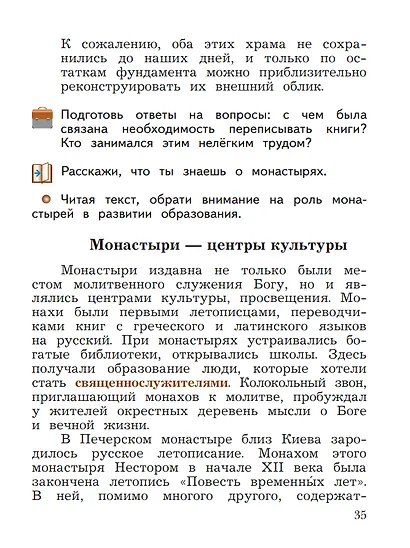 К сожалению, оба этих храма не сохранились до наших дней, и только по остаткам фундамента можно приблизительно реконструировать их внешний облик.

Подготовь ответы на вопросы: с чем была связана необходимость переписывать книги? Кто занимался этим нелёгким трудом?

Расскажи, что ты знаешь о монастырях.

Читая текст, обрати внимание на роль монастырей в развитии образования.

Монастыри — центры культуры

Монастыри издавна не только были местом молитвенного служения Богу, но и являлись центрами культуры, просвещения. Монахи были первыми летописцами, переводчиками книг с греческого и латинского языков на русский. При монастырях устраивались богатые библиотеки, открывались школы. Здесь получали образование люди, которые хотели стать священнослужителями. Колокольный звон, приглашающий монахов к молитве, пробуждал у жителей окрестных деревень мысли о Боге и вечной жизни.

В Печерском монастыре близ Киева зародилось русское летописание. Монахом этого монастыря Нестором в начале XII века была закончена летопись «Повесть временны́х лет». В ней, помимо многого другого, содержат-

35